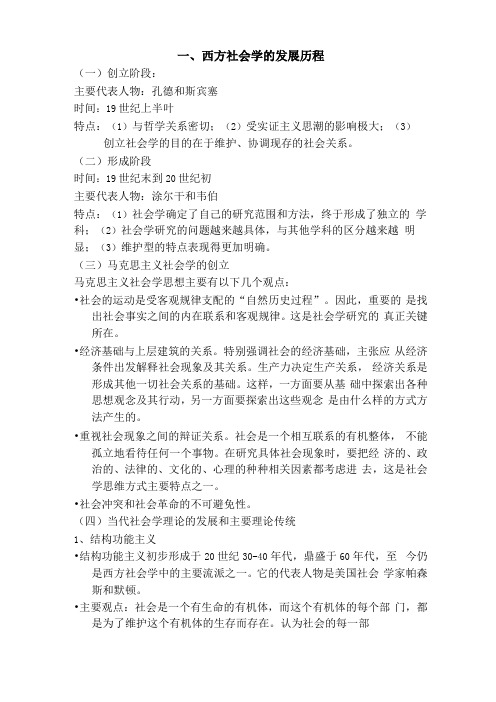 一、西方社会学的发展历程

（一）创立阶段：

主要代表人物：孔德和斯宾塞

时间：19 世纪上半叶

特点：（1）与哲学关系密切；（2）受实证主义思潮的影响极大；（3）创立社会学的目的在于维护、协调现存的社会关系。

（二）形成阶段

时间：19 世纪末到 20 世纪初

主要代表人物：涂尔干和韦伯

特点：（1）社会学确定了自己的研究范围和方法，终于形成了独立的 学科；（2）社会学研究的问题越来越具体，与其他学科的区分越来越 明显；（3）维护型的特点表现得更加明确。

（三）马克思主义社会学的创立

马克思主义社会学思想主要有以下几个观点：

•社会的运动是受客观规律支配的“自然历史过程”。因此，重要的 是找出社会事实之间的内在联系和客观规律。这是社会学研究的 真正关键所在。

•经济基础与上层建筑的关系。特别强调社会的经济基础，主张应 从经济条件出发解释社会现象及其关系。生产力决定生产关系， 经济关系是形成其他一切社会关系的基础。这样，一方面要从基 础中探索出各种思想观念及其行动，另一方面要探索出这些观念 是由什么样的方式方法产生的。

•重视社会现象之间的辩证关系。社会是一个相互联系的有机整体， 不能孤立地看待任何一个事物。在研究具体社会现象时，要把经 济的、政治的、法律的、文化的、心理的种种相关因素都考虑进 去，这是社会学思维方式主要特点之一。

•社会冲突和社会革命的不可避免性。

（四）当代社会学理论的发展和主要理论传统

1、结构功能主义

•结构功能主义初步形成于 20 世纪 30-40 年代，鼎盛于 60 年代，至 今仍是西方社会学中的主要流派之一。它的代表人物是美国社会 学家帕森斯和默顿。

•主要观点：社会是一个有生命的有机体，而这个有机体的每个部 门，都是为了维护这个有机体的生存而存在。认为社会的每一部